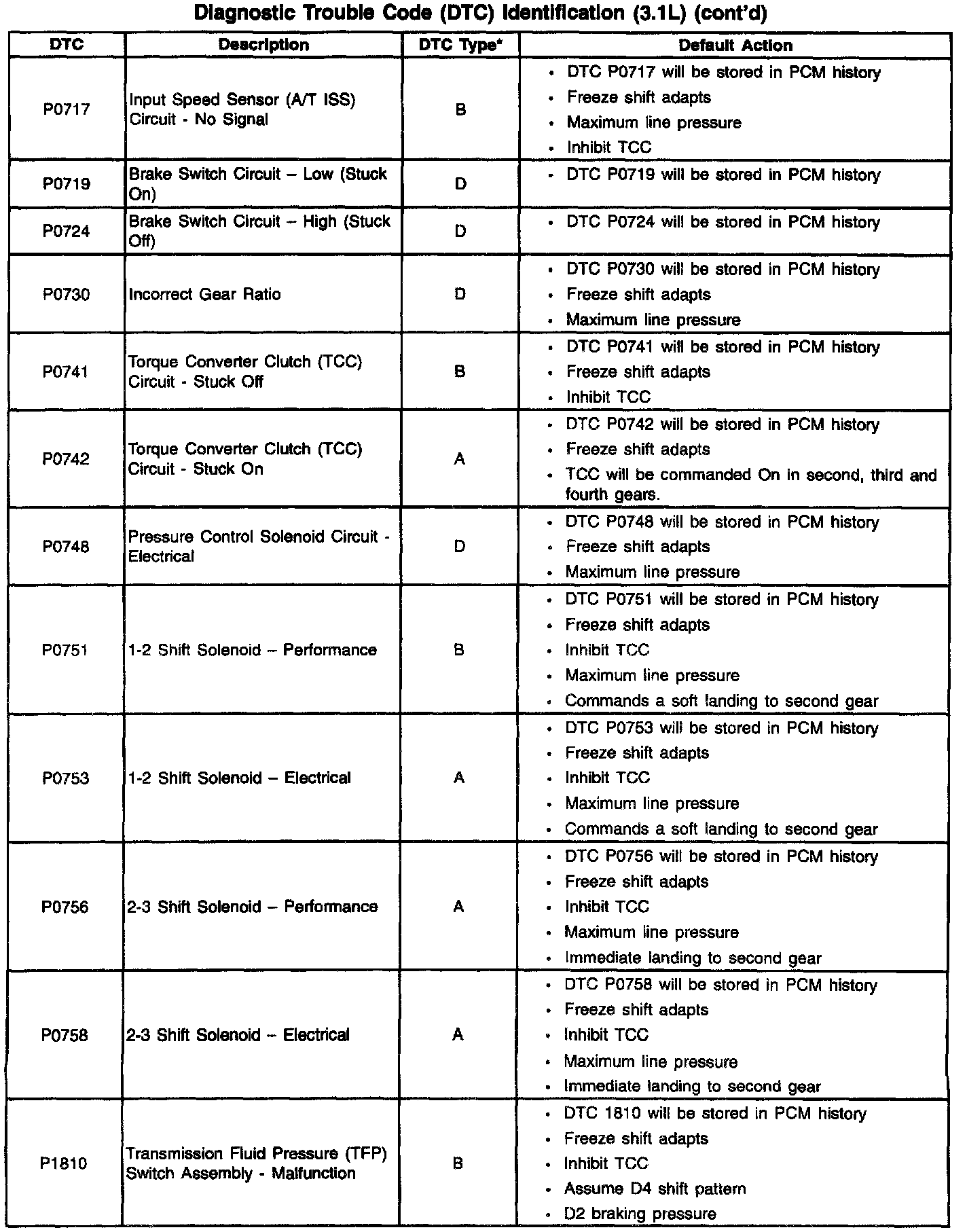 Diagnostic Trouble Code (DTC) Identification (3.1L) (cont'd)

| DTC | Description | DTC Type* | Default Action |
|---|---|---|---|
| P0717 | Input Speed Sensor (A/T ISS) Circuit - No Signal | B | • DTC P0717 will be stored in PCM history • Freeze shift adapts • Maximum line pressure • Inhibit TCC |
| P0719 | Brake Switch Circuit – Low (Stuck On) | D | • DTC P0719 will be stored in PCM history |
| P0724 | Brake Switch Circuit – High (Stuck Off) | D | • DTC P0724 will be stored in PCM history |
| P0730 | Incorrect Gear Ratio | D | • DTC P0730 will be stored in PCM history • Freeze shift adapts • Maximum line pressure |
| P0741 | Torque Converter Clutch (TCC) Circuit - Stuck Off | B | • DTC P0741 will be stored in PCM history • Freeze shift adapts • Inhibit TCC |
| P0742 | Torque Converter Clutch (TCC) Circuit - Stuck On | A | • DTC P0742 will be stored in PCM history • Freeze shift adapts • TCC will be commanded On in second, third and fourth gears. |
| P0748 | Pressure Control Solenoid Circuit - Electrical | D | • DTC P0748 will be stored in PCM history • Freeze shift adapts • Maximum line pressure |
| P0751 | 1-2 Shift Solenoid – Performance | B | • DTC P0751 will be stored in PCM history • Freeze shift adapts • Inhibit TCC • Maximum line pressure • Commands a soft landing to second gear |
| P0753 | 1-2 Shift Solenoid – Electrical | A | • DTC P0753 will be stored in PCM history • Freeze shift adapts • Inhibit TCC • Maximum line pressure • Commands a soft landing to second gear |
| P0756 | 2-3 Shift Solenoid – Performance | A | • DTC P0756 will be stored in PCM history • Freeze shift adapts • Inhibit TCC • Maximum line pressure • Immediate landing to second gear |
| P0758 | 2-3 Shift Solenoid – Electrical | A | • DTC P0758 will be stored in PCM history • Freeze shift adapts • Inhibit TCC • Maximum line pressure • Immediate landing to second gear |
| P1810 | Transmission Fluid Pressure (TFP) Switch Assembly - Malfunction | B | • DTC 1810 will be stored in PCM history • Freeze shift adapts • Inhibit TCC • Assume D4 shift pattern • D2 braking pressure |